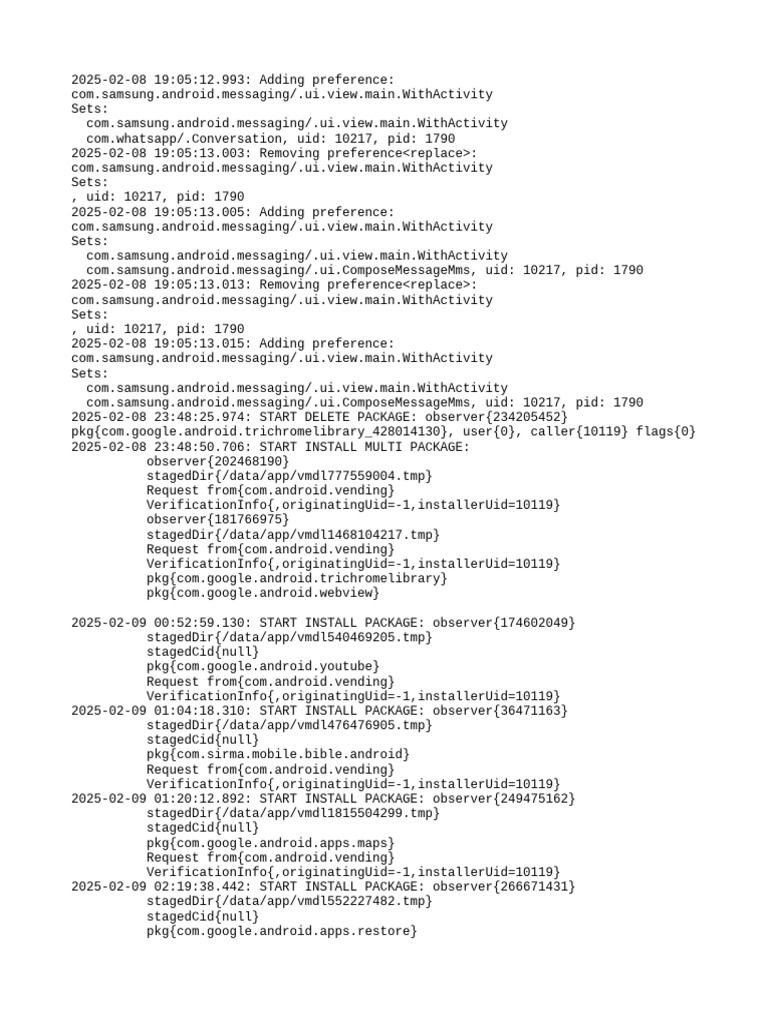 2025-02-08 19:05:12.993: Adding preference:
com.samsung.android.messaging/.ui.view.main.WithActivity
Sets:
  com.samsung.android.messaging/.ui.view.main.WithActivity
  com.whatsapp/.Conversation, uid: 10217, pid: 1790
2025-02-08 19:05:13.003: Removing preference<replace>:
com.samsung.android.messaging/.ui.view.main.WithActivity
Sets:
, uid: 10217, pid: 1790
2025-02-08 19:05:13.005: Adding preference:
com.samsung.android.messaging/.ui.view.main.WithActivity
Sets:
  com.samsung.android.messaging/.ui.view.main.WithActivity
  com.samsung.android.messaging/.ui.ComposeMessageMms, uid: 10217, pid: 1790
2025-02-08 19:05:13.013: Removing preference<replace>:
com.samsung.android.messaging/.ui.view.main.WithActivity
Sets:
, uid: 10217, pid: 1790
2025-02-08 19:05:13.015: Adding preference:
com.samsung.android.messaging/.ui.view.main.WithActivity
Sets:
  com.samsung.android.messaging/.ui.view.main.WithActivity
  com.samsung.android.messaging/.ui.ComposeMessageMms, uid: 10217, pid: 1790
2025-02-08 23:48:25.974: START DELETE PACKAGE: observer{234205452}
pkg{com.google.android.trichromelibrary_428014130}, user{0}, caller{10119} flags{0}
2025-02-08 23:48:50.706: START INSTALL MULTI PACKAGE:
          observer{202468190}
          stagedDir{/data/app/vmdl777559004.tmp}
          Request from{com.android.vending}
          VerificationInfo{,originatingUid=-1,installerUid=10119}
          observer{181766975}
          stagedDir{/data/app/vmdl1468104217.tmp}
          Request from{com.android.vending}
          VerificationInfo{,originatingUid=-1,installerUid=10119}
          pkg{com.google.android.trichromelibrary}
          pkg{com.google.android.webview}

2025-02-09 00:52:59.130: START INSTALL PACKAGE: observer{174602049}
          stagedDir{/data/app/vmdl540469205.tmp}
          stagedCid{null}
          pkg{com.google.android.youtube}
          Request from{com.android.vending}
          VerificationInfo{,originatingUid=-1,installerUid=10119}
2025-02-09 01:04:18.310: START INSTALL PACKAGE: observer{36471163}
          stagedDir{/data/app/vmdl476476905.tmp}
          stagedCid{null}
          pkg{com.sirma.mobile.bible.android}
          Request from{com.android.vending}
          VerificationInfo{,originatingUid=-1,installerUid=10119}
2025-02-09 01:20:12.892: START INSTALL PACKAGE: observer{249475162}
          stagedDir{/data/app/vmdl1815504299.tmp}
          stagedCid{null}
          pkg{com.google.android.apps.maps}
          Request from{com.android.vending}
          VerificationInfo{,originatingUid=-1,installerUid=10119}
2025-02-09 02:19:38.442: START INSTALL PACKAGE: observer{266671431}
          stagedDir{/data/app/vmdl552227482.tmp}
          stagedCid{null}
          pkg{com.google.android.apps.restore}